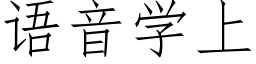 语音学上